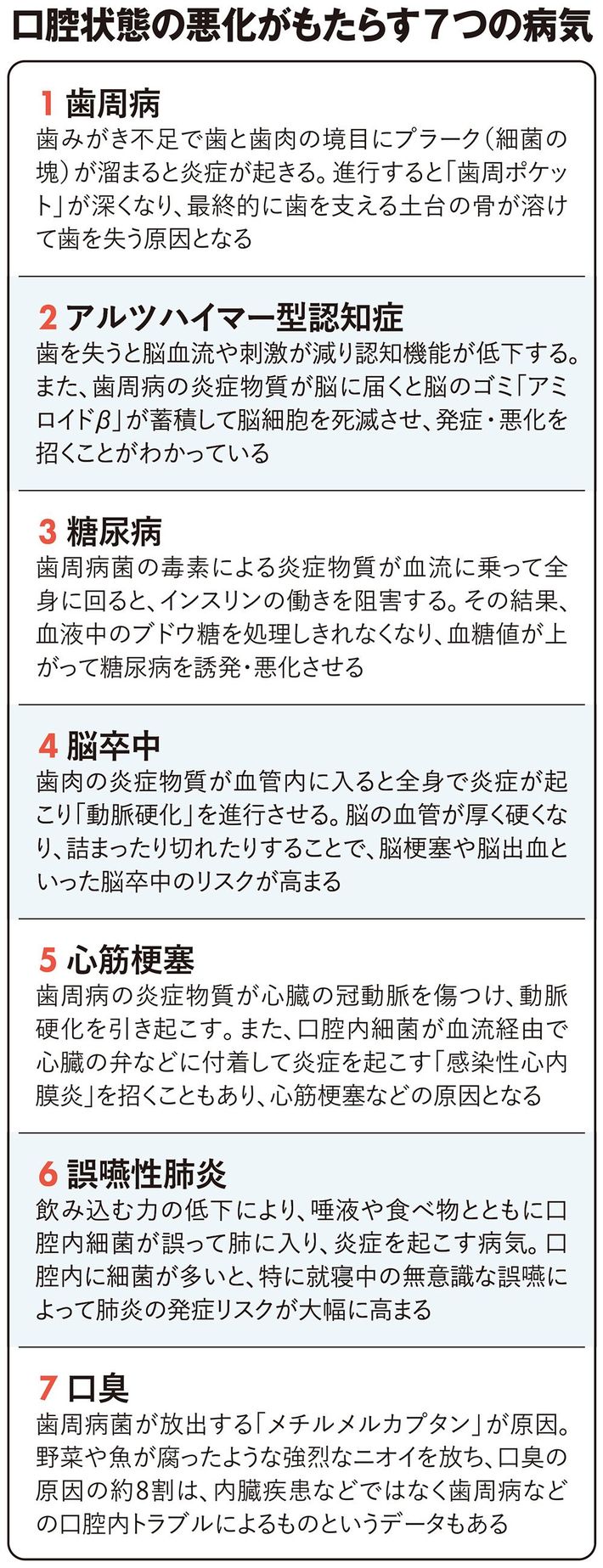 口腔状態の悪化がもたらす7つの病気

1 歯周病
歯みがき不足で歯と歯肉の境目にプラーク（細菌の塊）が溜まると炎症が起きる。進行すると「歯周ポケット」が深くなり、最終的に歯を支える土台の骨が溶けて歯を失う原因となる

2 アルツハイマー型認知症
歯を失うと脳血流や刺激が減り認知機能が低下する。また、歯周病の炎症物質が脳に届くと脳のゴミ「アミロイドβ」が蓄積して脳細胞を死滅させ、発症・悪化を招くことがわかっている

3 糖尿病
歯周病菌の毒素による炎症物質が血流に乗って全身に回ると、インスリンの働きを阻害する。その結果、血液中のブドウ糖を処理しきれなくなり、血糖値が上がって糖尿病を誘発・悪化させる

4 脳卒中
歯肉の炎症物質が血管内に入ると全身で炎症が起こり「動脈硬化」を進行させる。脳の血管が厚く硬くなり、詰まったり切れたりすることで、脳梗塞や脳出血といった脳卒中のリスクが高まる

5 心筋梗塞
歯周病の炎症物質が心臓の冠動脈を傷つけ、動脈硬化を引き起こす。また、口腔内細菌が血流経由で心臓の弁などに付着して炎症を起こす「感染性心内膜炎」を招くこともあり、心筋梗塞などの原因となる

6 誤嚥性肺炎
飲み込む力の低下により、唾液や食べ物とともに口腔内細菌が誤って肺に入り、炎症を起こす病気。口腔内に細菌が多いと、特に就寝中の無意識な誤嚥によって肺炎の発症リスクが大幅に高まる

7 口臭
歯周病菌が放出する「メチルメルカプタン」が原因。野菜や魚が腐ったような強烈なニオイを放ち、口臭の原因の約8割は、内臓疾患などではなく歯周病などの口腔内トラブルによるものというデータもある